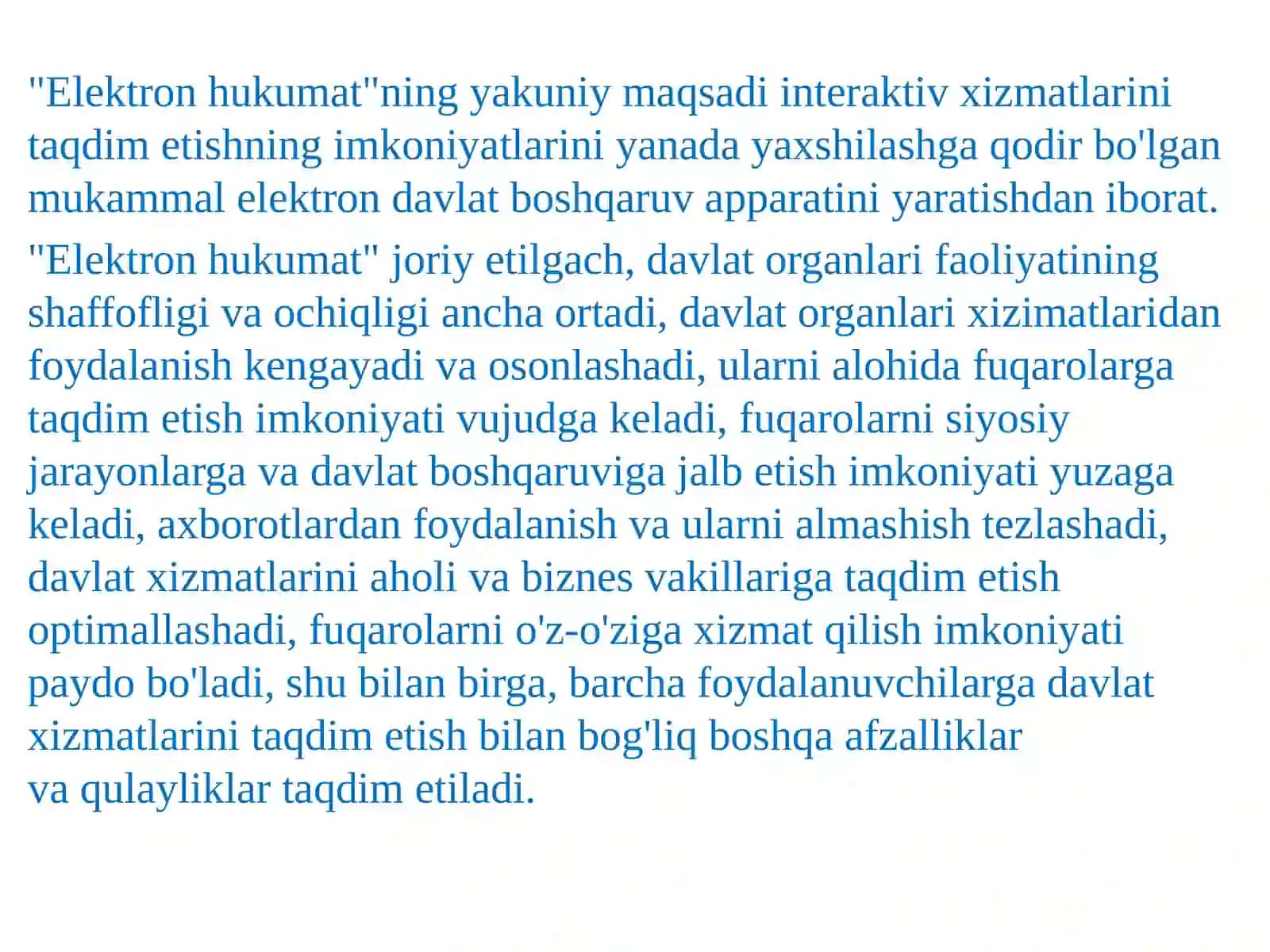 "Elektron hukumat"ning yakuniy maqsadi interaktiv xizmatlarini taqdim etishning imkoniyatlarini yanada yaxshilashga qodir bo'lgan mukammal elektron davlat boshqaruv apparatini yaratishdan iborat.

"Elektron hukumat" joriy etilgach, davlat organlari faoliyatining shaffofligi va ochiqligi ancha ortadi, davlat organlari xizimatlaridan foydalanish kengayadi va osonlashadi, ularni alohida fuqarolarga taqdim etish imkoniyati vujudga keladi, fuqarolarni siyosiy jarayonlarga va davlat boshqaruviga jalb etish imkoniyati yuzaga keladi, axborotlardan foydalanish va ularni almashish tezlashadi, davlat xizmatlarini aholi va biznes vakillariga taqdim etish optimallashadi, fuqarolarni o'z-o'ziga xizmat qilish imkoniyati paydo bo'ladi, shu bilan birga, barcha foydalanuvchilarga davlat xizmatlarini taqdim etish bilan bog'liq boshqa afzalliklar va qulayliklar taqdim etiladi.